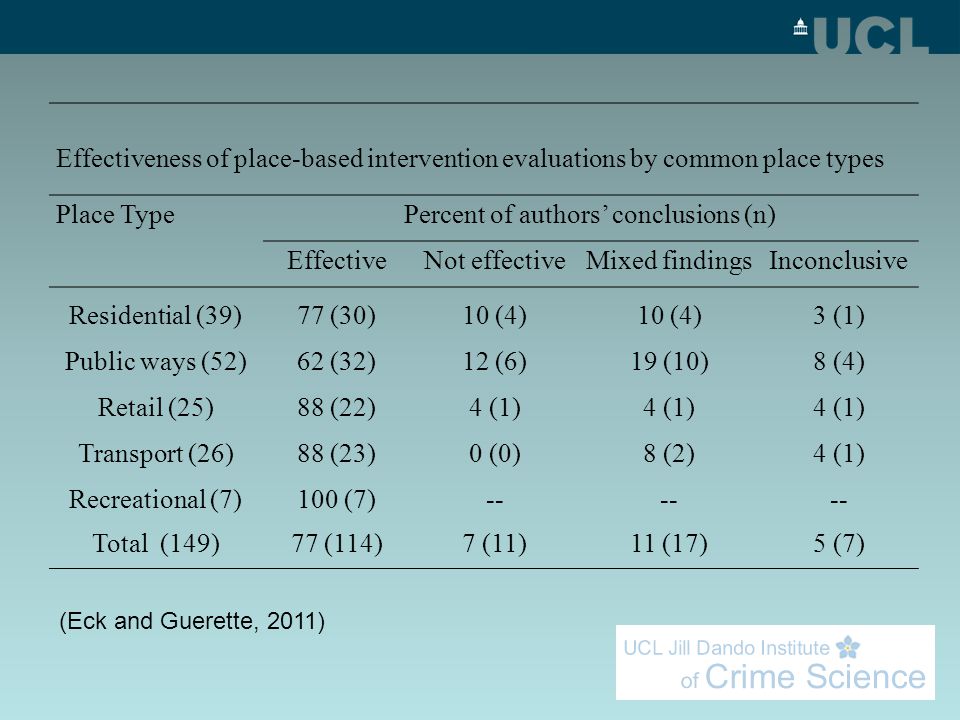 UCL

Effectiveness of place-based intervention evaluations by common place types

| Place Type | Percent of authors' conclusions (n) | | | |
|---|---|---|---|---|
| | Effective | Not effective | Mixed findings | Inconclusive |
| Residential (39) | 77 (30) | 10 (4) | 10 (4) | 3 (1) |
| Public ways (52) | 62 (32) | 12 (6) | 19 (10) | 8 (4) |
| Retail (25) | 88 (22) | 4 (1) | 4 (1) | 4 (1) |
| Transport (26) | 88 (23) | 0 (0) | 8 (2) | 4 (1) |
| Recreational (7) | 100 (7) | -- | -- | -- |
| Total (149) | 77 (114) | 7 (11) | 11 (17) | 5 (7) |

(Eck and Guerette, 2011)

UCL Jill Dando Institute of Crime Science